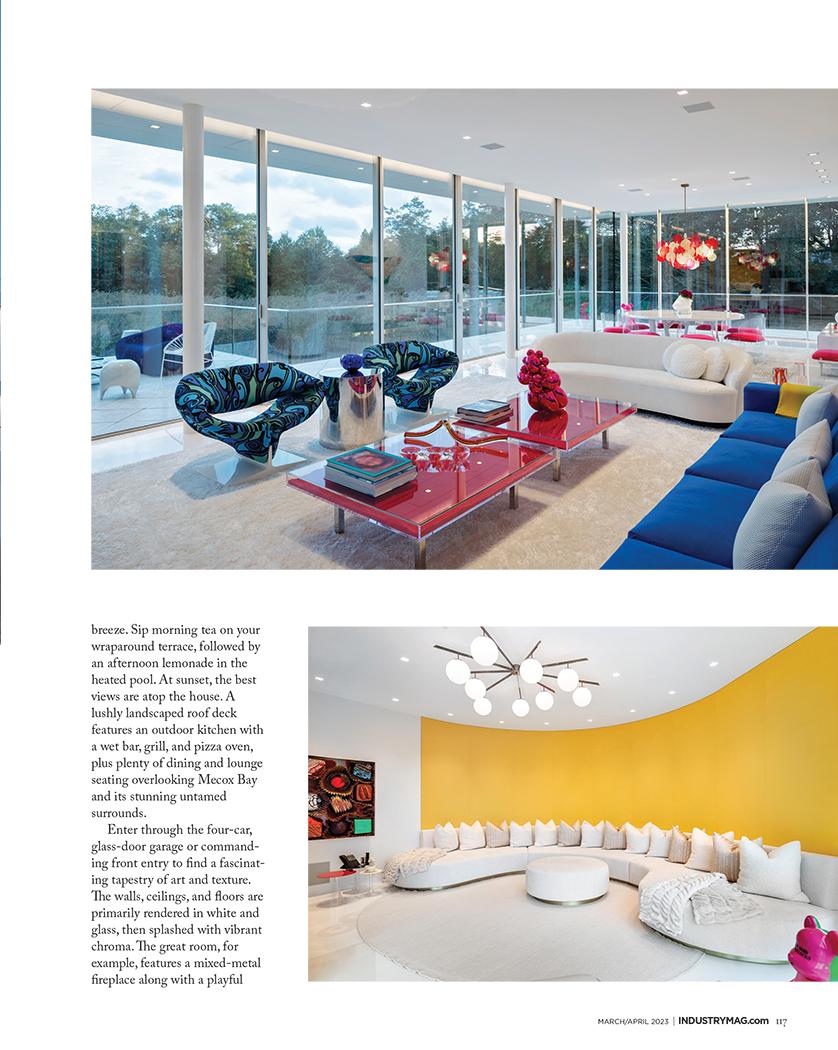 breeze. Sip morning tea on your wraparound terrace, followed by an afternoon lemonade in the heated pool. At sunset, the best views are atop the house. A lushly landscaped roof deck features an outdoor kitchen with a wet bar, grill, and pizza oven, plus plenty of dining and lounge seating overlooking Mecox Bay and its stunning untamed surrounds.

Enter through the four-car, glass-door garage or commanding front entry to find a fascinating tapestry of art and texture. The walls, ceilings, and floors are primarily rendered in white and glass, then splashed with vibrant chroma. The great room, for example, features a mixed-metal fireplace along with a playful

MARCH/APRIL 2023 | INDUSTRYMAG.com 117